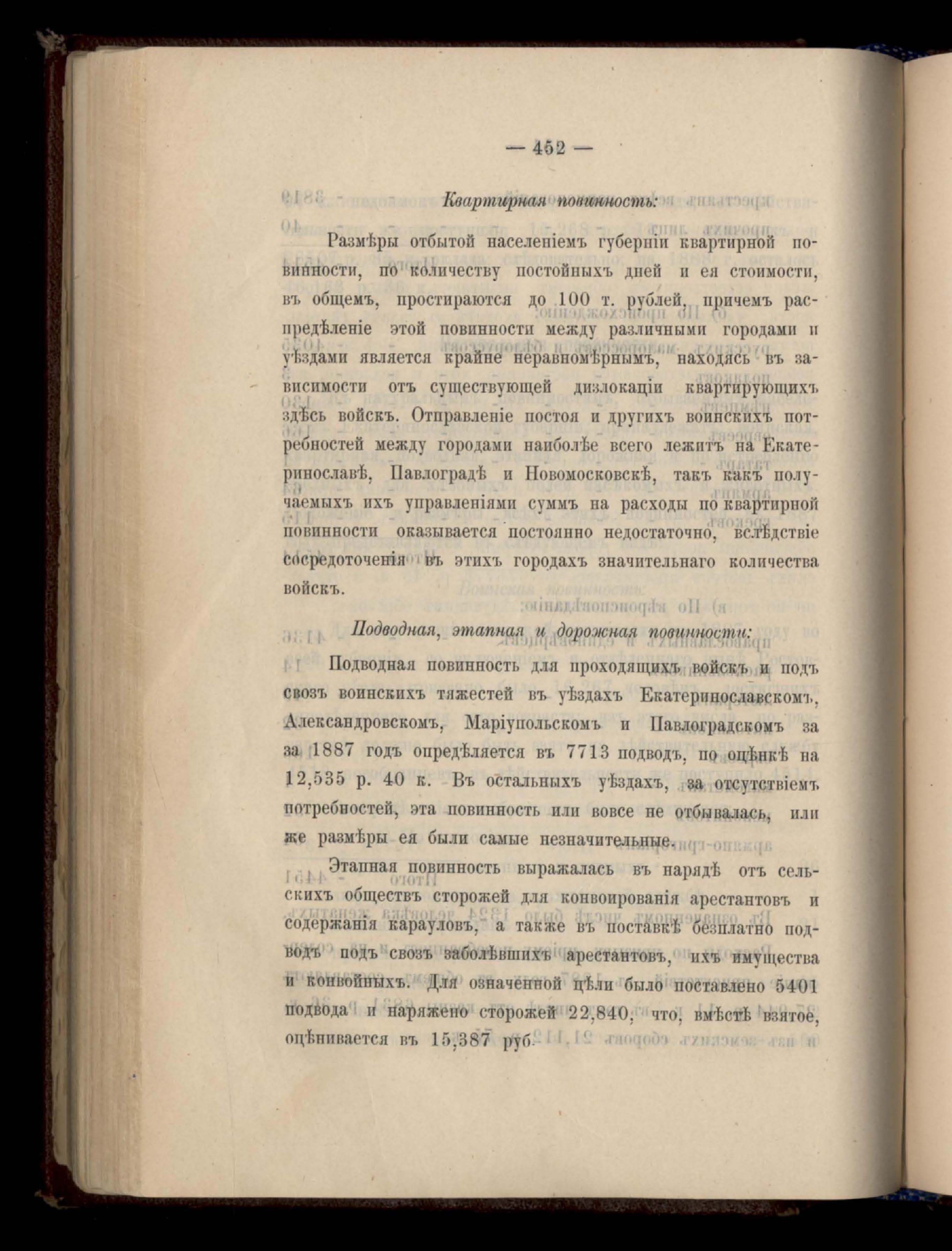 — 452 —

Квартирная повинность:

Размѣры отбытой населеніемъ губерніи квартирной повинности, по количеству постойныхъ дней и ея стоимости, въ общемъ, простираются до 100 т. рублей, причемъ распредѣленіе этой повинности между различными городами и уѣздами является крайне неравномѣрнымъ, находясь въ зависимости отъ существующей дизлокаціи квартирующихъ здѣсь войскъ. Отправленіе постоя и другихъ воинскихъ потребностей между городами наиболѣе всего лежитъ на Екатеринославѣ, Павлоградѣ и Новомосковскѣ, такъ какъ получаемыхъ ихъ управленіями суммъ на расходы по квартирной повинности оказывается постоянно недостаточно, вслѣдствіе сосредоточенія въ этихъ городахъ значительнаго количества войскъ.

Подводная, этапная и дорожная повинности:

Подводная повинность для проходящихъ войскъ и подъ свозъ воинскихъ тяжестей въ уѣздахъ Екатеринославскомъ, Александровскомъ, Маріупольскомъ и Павлоградскомъ за за 1887 годъ опредѣляется въ 7713 подводъ, по оцѣнкѣ на 12,535 р. 40 к. Въ остальныхъ уѣздахъ, за отсутствіемъ потребностей, эта повинность или вовсе не отбывалась, или же размѣры ея были самые незначительные.

Этапная повинность выражалась въ нарядѣ отъ сельскихъ обществъ сторожей для конвоированія арестантовъ и содержанія карауловъ, а также въ поставкѣ безплатно подводъ подъ свозъ заболѣвшихъ арестантовъ, ихъ имущества и конвойныхъ. Для означенной цѣли было поставлено 5401 подвода и наряжено сторожей 22,840, что, вмѣстѣ взятое, оцѣнивается въ 15,387 руб.